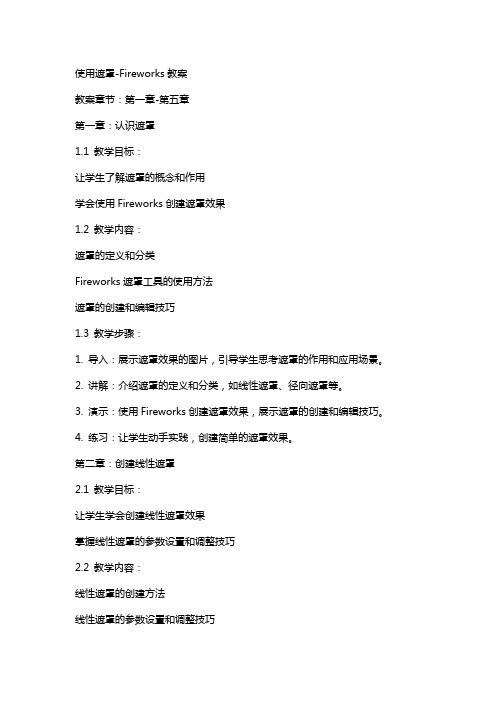 使用遮罩-Fireworks 教案

教案章节：第一章-第五章

第一章：认识遮罩

1.1 教学目标：

让学生了解遮罩的概念和作用

学会使用 Fireworks 创建遮罩效果

1.2 教学内容：

遮罩的定义和分类

Fireworks 遮罩工具的使用方法

遮罩的创建和编辑技巧

1.3 教学步骤：

1. 导入：展示遮罩效果的图片，引导学生思考遮罩的作用和应用场景。

2. 讲解：介绍遮罩的定义和分类，如线性遮罩、径向遮罩等。

3. 演示：使用 Fireworks 创建遮罩效果，展示遮罩的创建和编辑技巧。

4. 练习：让学生动手实践，创建简单的遮罩效果。

第二章：创建线性遮罩

2.1 教学目标：

让学生学会创建线性遮罩效果

掌握线性遮罩的参数设置和调整技巧

2.2 教学内容：

线性遮罩的创建方法

线性遮罩的参数设置和调整技巧